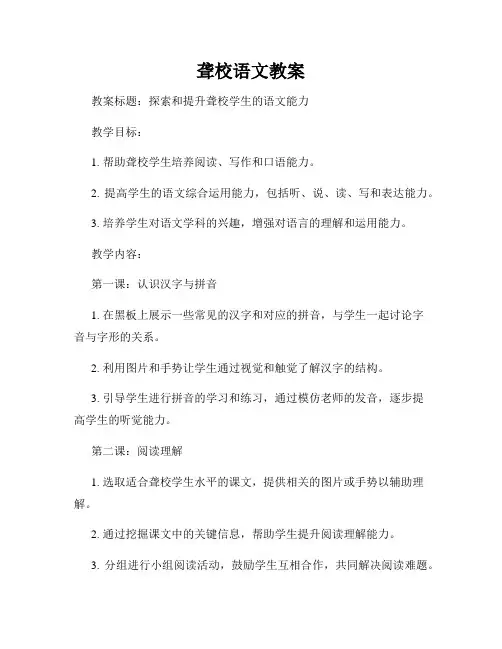 聋校语文教案

教案标题：探索和提升聋校学生的语文能力

教学目标：

1. 帮助聋校学生培养阅读、写作和口语能力。

2. 提高学生的语文综合运用能力，包括听、说、读、写和表达能力。

3. 培养学生对语文学科的兴趣，增强对语言的理解和运用能力。

教学内容：

第一课：认识汉字与拼音

1. 在黑板上展示一些常见的汉字和对应的拼音，与学生一起讨论字音与字形的关系。

2. 利用图片和手势让学生通过视觉和触觉了解汉字的结构。

3. 引导学生进行拼音的学习和练习，通过模仿老师的发音，逐步提高学生的听觉能力。

第二课：阅读理解

1. 选取适合聋校学生水平的课文，提供相关的图片或手势以辅助理解。

2. 通过挖掘课文中的关键信息，帮助学生提升阅读理解能力。

3. 分组进行小组阅读活动，鼓励学生互相合作，共同解决阅读难题。